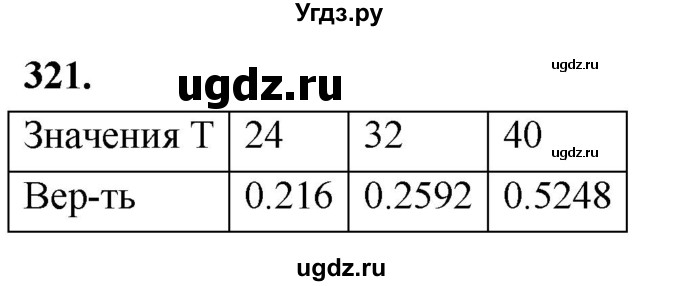 Угдз.ру

321. ugdz.ru

ugdz.ru

| Значения T | 24 | 32 | 40 ugdz.ru |
|---|---|---|---|
| Вер-ть | 0.216 | 0.2592 | 0.5248 |

ugdz.ru